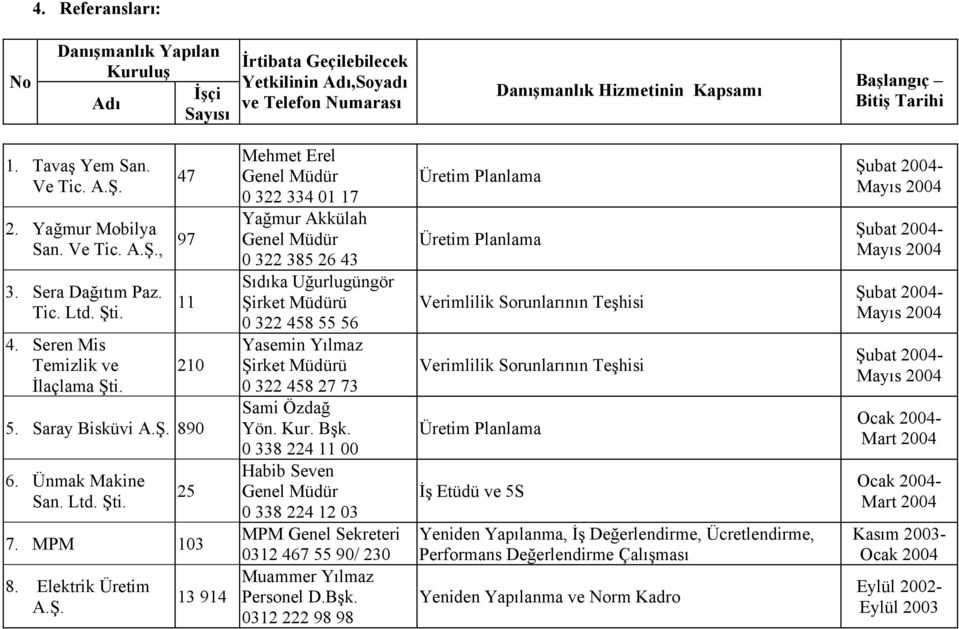 4. Referansları:

| No | Danışmanlık Yapılan Kuruluş Adı | İşçi Sayısı | İrtibata Geçilebilecek Yetkilinin Adı,Soyadı ve Telefon Numarası | Danışmanlık Hizmetinin Kapsamı | Başlangıç – Bitiş Tarihi |
|---|---|---|---|---|---|
| 1. | Tavaş Yem San. Ve Tic. A.Ş. | 47 | Mehmet Erel Genel Müdür 0 322 334 01 17 | Üretim Planlama | Şubat 2004- Mayıs 2004 |
| 2. | Yağmur Mobilya San. Ve Tic. A.Ş., | 97 | Yağmur Akkülah Genel Müdür 0 322 385 26 43 | Üretim Planlama | Şubat 2004- Mayıs 2004 |
| 3. | Sera Dağıtım Paz. Tic. Ltd. Şti. | 11 | Sıdıka Uğurlugüngör Şirket Müdürü 0 322 458 55 56 | Verimlilik Sorunlarının Teşhisi | Şubat 2004- Mayıs 2004 |
| 4. | Seren Mis Temizlik ve İlaçlama Şti. | 210 | Yasemin Yılmaz Şirket Müdürü 0 322 458 27 73 | Verimlilik Sorunlarının Teşhisi | Şubat 2004- Mayıs 2004 |
| 5. | Saray Bisküvi A.Ş. | 890 | Sami Özdağ Yön. Kur. Bşk. 0 338 224 11 00 | Üretim Planlama | Ocak 2004- Mart 2004 |
| 6. | Ünmak Makine San. Ltd. Şti. | 25 | Habib Seven Genel Müdür 0 338 224 12 03 | İş Etüdü ve 5S | Ocak 2004- Mart 2004 |
| 7. | MPM | 103 | MPM Genel Sekreteri 0312 467 55 90/ 230 | Yeniden Yapılanma, İş Değerlendirme, Ücretlendirme, Performans Değerlendirme Çalışması | Kasım 2003- Ocak 2004 |
| 8. | Elektrik Üretim A.Ş. | 13 914 | Muammer Yılmaz Personel D.Bşk. 0312 222 98 98 | Yeniden Yapılanma ve Norm Kadro | Eylül 2002- Eylül 2003 |